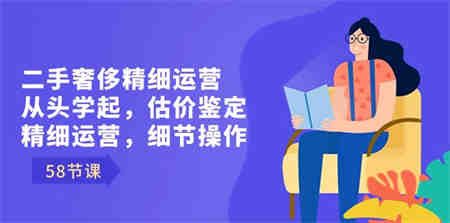 二手奢侈精细运营
从头学起，估价鉴定
精细运营，细节操作

58节课